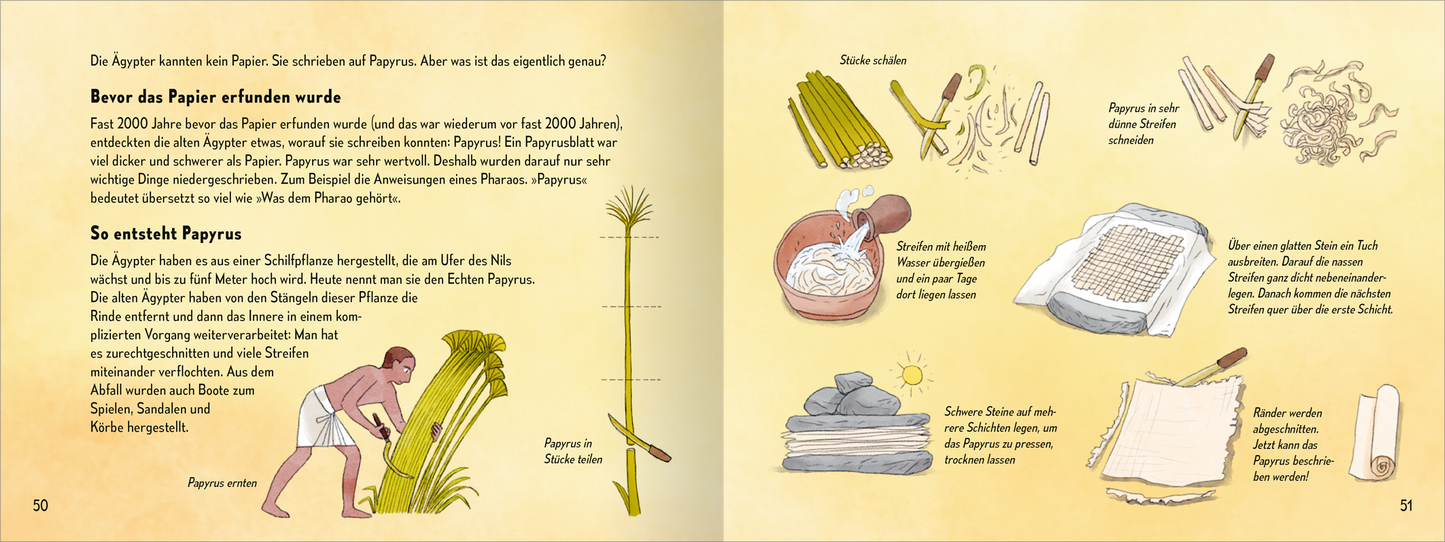 Die Ägypter kannten kein Papier. Sie schrieben auf Papyrus. Aber was ist das eigentlich genau?

Bevor das Papier erfunden wurde

Fast 2000 Jahre bevor das Papier erfunden wurde (und das war wiederum vor fast 2000 Jahren), entdeckten die alten Ägypter etwas, worauf sie schreiben konnten: Papyrus! Ein Papyrusblatt war viel dicker und schwerer als Papier. Papyrus war sehr wertvoll. Deshalb wurden darauf nur sehr wichtige Dinge niedergeschrieben. Zum Beispiel die Anweisungen eines Pharaos. »Papyrus« bedeutet übersetzt so viel wie »Was dem Pharao gehört«.

So entsteht Papyrus

Die Ägypter haben es aus einer Schilfpflanze hergestellt, die am Ufer des Nils wächst und bis zu fünf Meter hoch wird. Heute nennt man sie den Echten Papyrus. Die alten Ägypter haben von den Stängeln dieser Pflanze die Rinde entfernt und dann das Innere in einem komplizierten Vorgang weiterverarbeitet: Man hat es zurechtgeschnitten und viele Streifen miteinander verflochten. Aus dem Abfall wurden auch Boote zum Spielen, Sandalen und Körbe hergestellt.

Papyrus ernten

Papyrus in Stücke teilen

50

Stücke schälen

Papyrus in sehr dünne Streifen schneiden

Streifen mit heißem Wasser übergießen und ein paar Tage dort liegen lassen

Über einen glatten Stein ein Tuch ausbreiten. Darauf die nassen Streifen ganz dicht nebeneinanderlegen. Danach kommen die nächsten Streifen quer über die erste Schicht.

Schwere Steine auf mehrere Schichten legen, um das Papyrus zu pressen, trocknen lassen

Ränder werden abgeschnitten. Jetzt kann das Papyrus beschrieben werden!

51